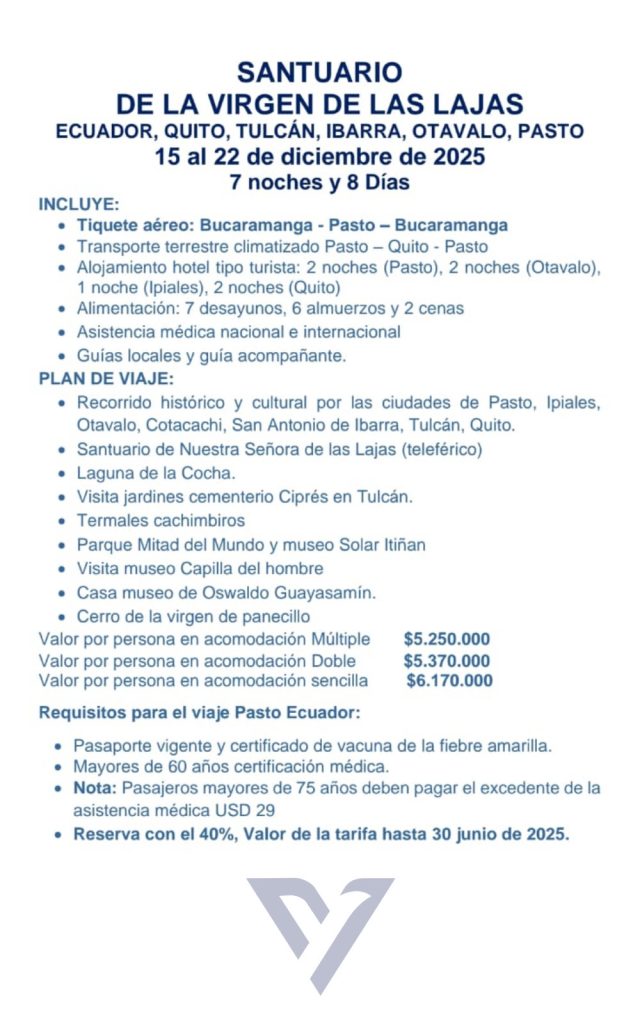 SANTUARIO
DE LA VIRGEN DE LAS LAJAS
ECUADOR, QUITO, TULCÁN, IBARRA, OTAVALO, PASTO
15 al 22 de diciembre de 2025
7 noches y 8 Días

INCLUYE:
• Tiquete aéreo: Bucaramanga - Pasto – Bucaramanga
• Transporte terrestre climatizado Pasto – Quito - Pasto
• Alojamiento hotel tipo turista: 2 noches (Pasto), 2 noches (Otavalo), 1 noche (Ipiales), 2 noches (Quito)
• Alimentación: 7 desayunos, 6 almuerzos y 2 cenas
• Asistencia médica nacional e internacional
• Guías locales y guía acompañante.

PLAN DE VIAJE:
• Recorrido histórico y cultural por las ciudades de Pasto, Ipiales, Otavalo, Cotacachi, San Antonio de Ibarra, Tulcán, Quito.
• Santuario de Nuestra Señora de las Lajas (teleférico)
• Laguna de la Cocha.
• Visita jardines cementerio Ciprés en Tulcán.
• Termales cachimbiros
• Parque Mitad del Mundo y museo Solar Itiñan
• Visita museo Capilla del hombre
• Casa museo de Oswaldo Guayasamín.
• Cerro de la virgen de panecillo

Valor por persona en acomodación Múltiple $5.250.000
Valor por persona en acomodación Doble $5.370.000
Valor por persona en acomodación sencilla $6.170.000

Requisitos para el viaje Pasto Ecuador:
• Pasaporte vigente y certificado de vacuna de la fiebre amarilla.
• Mayores de 60 años certificación médica.
• Nota: Pasajeros mayores de 75 años deben pagar el excedente de la asistencia médica USD 29
• Reserva con el 40%, Valor de la tarifa hasta 30 junio de 2025.